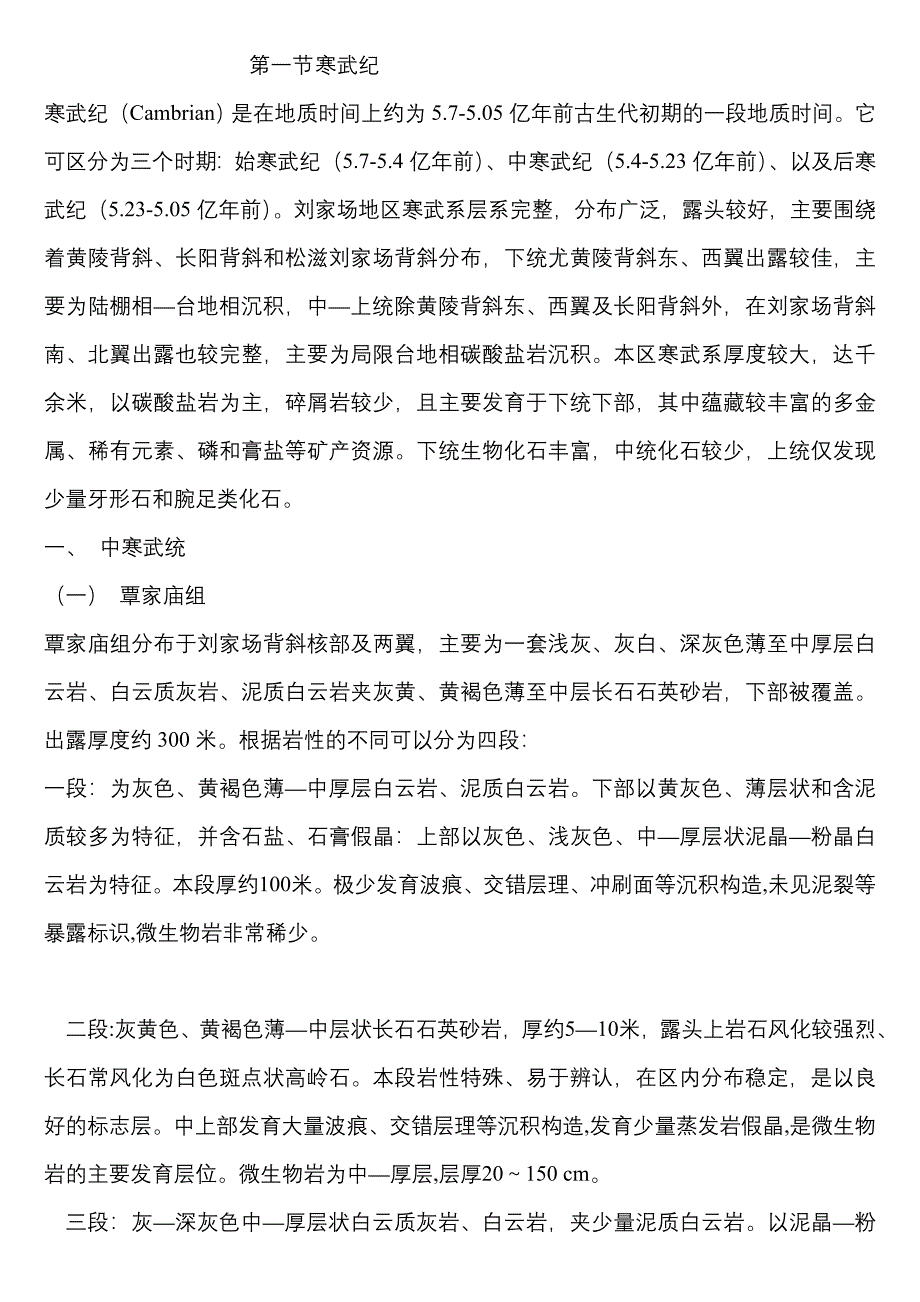 第一节寒武纪

寒武纪（Cambrian）是在地质时间上约为 5.7-5.05 亿年前古生代初期的一段地质时间。它可区分为三个时期：始寒武纪（5.7-5.4 亿年前）、中寒武纪（5.4-5.23 亿年前）、以及后寒武纪（5.23-5.05 亿年前）。刘家场地区寒武系层系完整，分布广泛，露头较好，主要围绕着黄陵背斜、长阳背斜和松滋刘家场背斜分布，下统尤黄陵背斜东、西翼出露较佳，主要为陆棚相—台地相沉积，中—上统除黄陵背斜东、西翼及长阳背斜外，在刘家场背斜南、北翼出露也较完整，主要为局限台地相碳酸盐岩沉积。本区寒武系厚度较大，达千余米，以碳酸盐岩为主，碎屑岩较少，且主要发育于下统下部，其中蕴藏较丰富的多金属、稀有元素、磷和膏盐等矿产资源。下统生物化石丰富，中统化石较少，上统仅发现少量牙形石和腕足类化石。

一、 中寒武统

（一） 覃家庙组

覃家庙组分布于刘家场背斜核部及两翼，主要为一套浅灰、灰白、深灰色薄至中厚层白云岩、白云质灰岩、泥质白云岩夹灰黄、黄褐色薄至中层长石石英砂岩，下部被覆盖。出露厚度约 300 米。根据岩性的不同可以分为四段：

一段：为灰色、黄褐色薄—中厚层白云岩、泥质白云岩。下部以黄灰色、薄层状和含泥质较多为特征，并含石盐、石膏假晶：上部以灰色、浅灰色、中—厚层状泥晶—粉晶白云岩为特征。本段厚约100米。极少发育波痕、交错层理、冲刷面等沉积构造,未见泥裂等暴露标识,微生物岩非常稀少。

二段:灰黄色、黄褐色薄—中层状长石石英砂岩，厚约5—10米，露头上岩石风化较强烈、长石常风化为白色斑点状高岭石。本段岩性特殊、易于辨认，在区内分布稳定，是以良好的标志层。中上部发育大量波痕、交错层理等沉积构造,发育少量蒸发岩假晶,是微生物岩的主要发育层位。微生物岩为中—厚层,层厚20 ~ 150 cm。

三段：灰—深灰色中—厚层状白云质灰岩、白云岩，夹少量泥质白云岩。以泥晶—粉